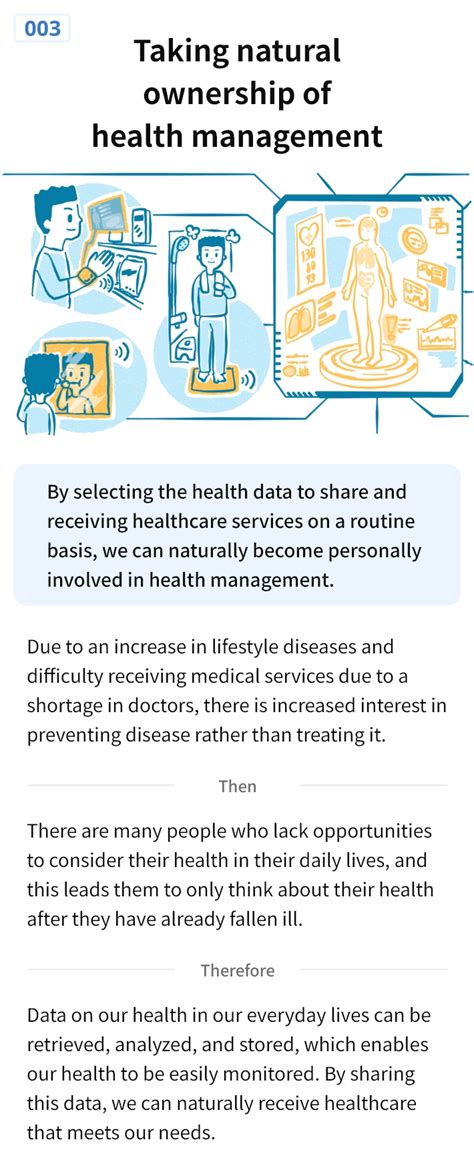 003

Taking natural ownership of health management

By selecting the health data to share and receiving healthcare services on a routine basis, we can naturally become personally involved in health management.

Due to an increase in lifestyle diseases and difficulty receiving medical services due to a shortage in doctors, there is increased interest in preventing disease rather than treating it.

Then

There are many people who lack opportunities to consider their health in their daily lives, and this leads them to only think about their health after they have already fallen ill.

Therefore

Data on our health in our everyday lives can be retrieved, analyzed, and stored, which enables our health to be easily monitored. By sharing this data, we can naturally receive healthcare that meets our needs.